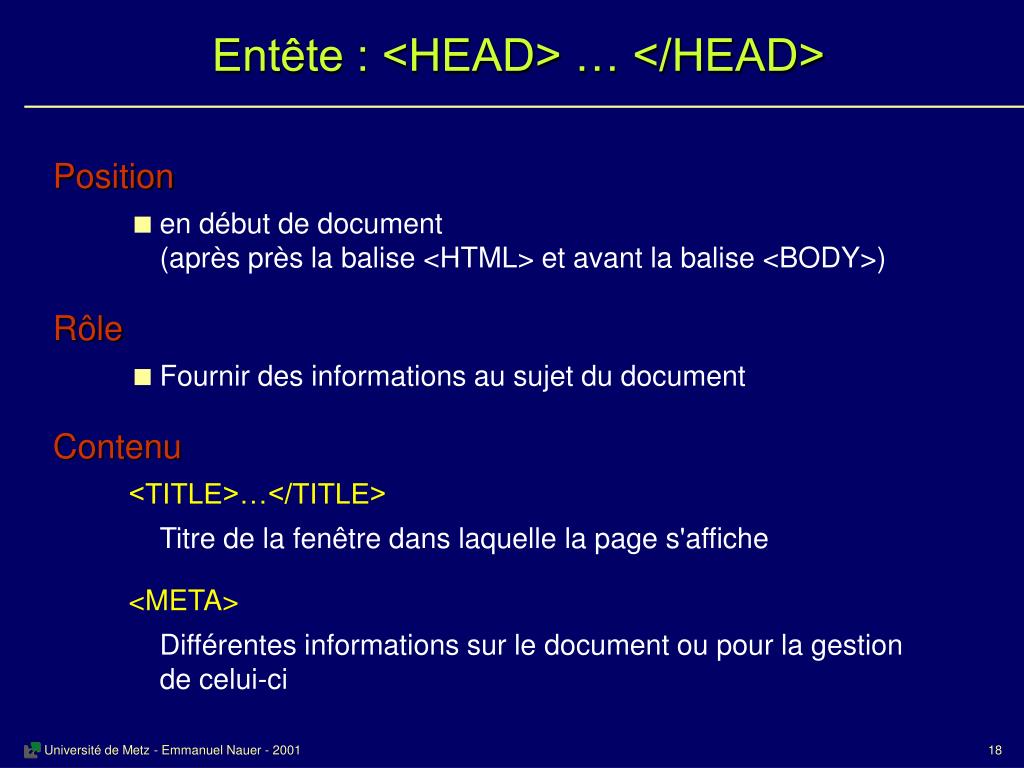 Entête : <HEAD> … </HEAD>

Position

■ en début de document
(après près la balise <HTML> et avant la balise <BODY>)

Rôle

■ Fournir des informations au sujet du document

Contenu

<TITLE>…</TITLE>

Titre de la fenêtre dans laquelle la page s'affiche

<META>

Différentes informations sur le document ou pour la gestion de celui-ci

Université de Metz - Emmanuel Nauer - 2001

18